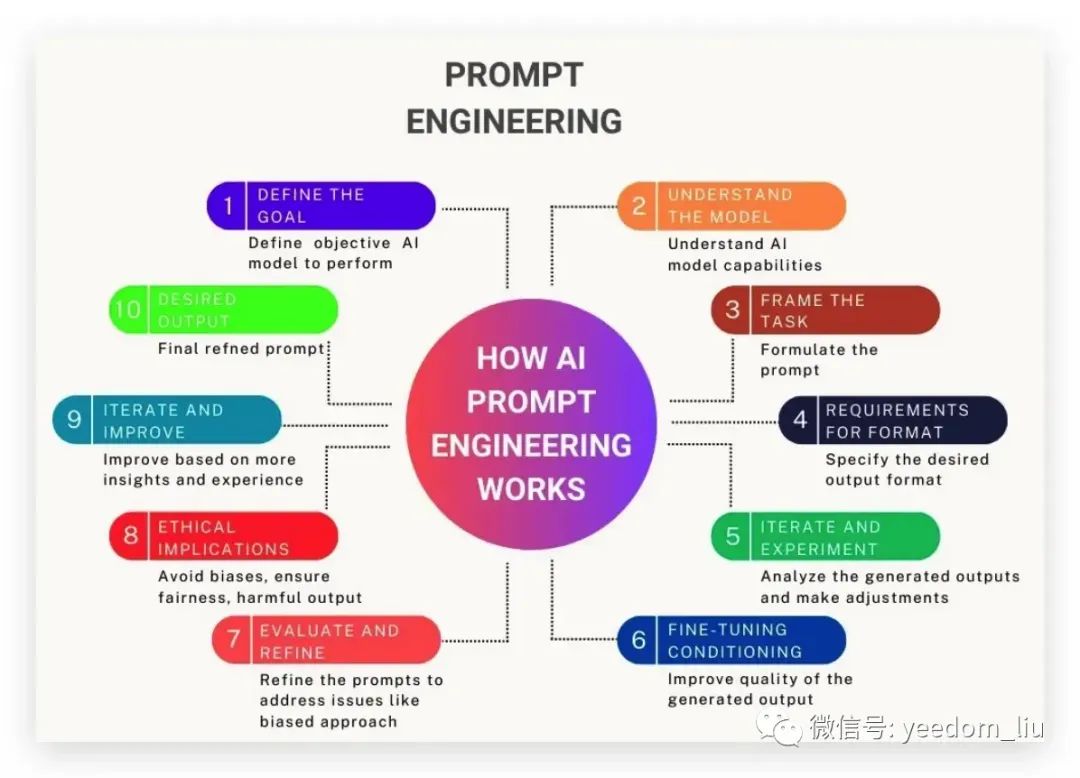 PROMPT ENGINEERING

HOW AI PROMPT ENGINEERING WORKS

1 DEFINE THE GOAL
Define objective AI model to perform

2 UNDERSTAND THE MODEL
Understand AI model capabilities

3 FRAME THE TASK
Formulate the prompt

4 REQUIREMENTS FOR FORMAT
Specify the desired output format

5 ITERATE AND EXPERIMENT
Analyze the generated outputs and make adjustments

6 FINE-TUNING CONDITIONING
Improve quality of the generated output

7 EVALUATE AND REFINE
Refine the prompts to address issues like biased approach

8 ETHICAL IMPLICATIONS
Avoid biases, ensure fairness, harmful output

9 ITERATE AND IMPROVE
Improve based on more insights and experience

10 DESIRED OUTPUT
Final refned prompt

微信号: yeedom_liu